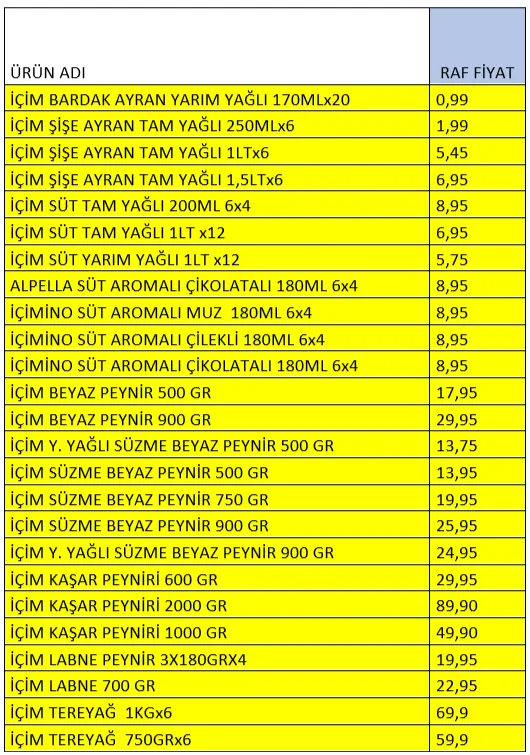 | ÜRÜN ADI | RAF FİYAT |
|---|---|
| İÇİM BARDAK AYRAN YARIM YAĞLI 170MLx20 | 0,99 |
| İÇİM ŞİŞE AYRAN TAM YAĞLI 250MLx6 | 1,99 |
| İÇİM ŞİŞE AYRAN TAM YAĞLI 1LTx6 | 5,45 |
| İÇİM ŞİŞE AYRAN TAM YAĞLI 1,5LTx6 | 6,95 |
| İÇİM SÜT TAM YAĞLI 200ML 6x4 | 8,95 |
| İÇİM SÜT TAM YAĞLI 1LT x12 | 6,95 |
| İÇİM SÜT YARIM YAĞLI 1LT x12 | 5,75 |
| ALPELLA SÜT AROMALI ÇİKOLATALI 180ML 6x4 | 8,95 |
| İÇİMİNO SÜT AROMALI MUZ 180ML 6x4 | 8,95 |
| İÇİMİNO SÜT AROMALI ÇİLEKLİ 180ML 6x4 | 8,95 |
| İÇİMİNO SÜT AROMALI ÇİKOLATALI 180ML 6x4 | 8,95 |
| İÇİM BEYAZ PEYNİR 500 GR | 17,95 |
| İÇİM BEYAZ PEYNİR 900 GR | 29,95 |
| İÇİM Y. YAĞLI SÜZME BEYAZ PEYNİR 500 GR | 13,75 |
| İÇİM SÜZME BEYAZ PEYNİR 500 GR | 13,95 |
| İÇİM SÜZME BEYAZ PEYNİR 750 GR | 19,95 |
| İÇİM SÜZME BEYAZ PEYNİR 900 GR | 25,95 |
| İÇİM Y. YAĞLI SÜZME BEYAZ PEYNİR 900 GR | 24,95 |
| İÇİM KAŞAR PEYNİRİ 600 GR | 29,95 |
| İÇİM KAŞAR PEYNİRİ 2000 GR | 89,90 |
| İÇİM KAŞAR PEYNİRİ 1000 GR | 49,90 |
| İÇİM LABNE PEYNİR 3X180GRX4 | 19,95 |
| İÇİM LABNE 700 GR | 22,95 |
| İÇİM TEREYAĞ 1KGx6 | 69,9 |
| İÇİM TEREYAĞ 750GRx6 | 59,9 |